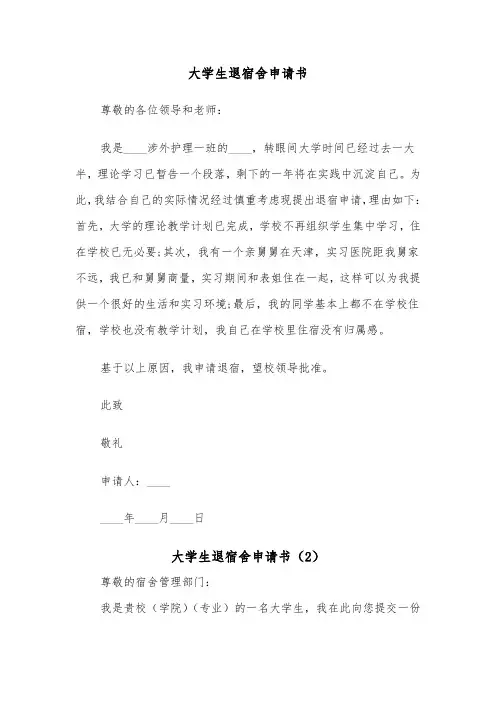 大学生退宿舍申请书

尊敬的各位领导和老师：

我是____涉外护理一班的____，转眼间大学时间已经过去一大半，理论学习已暂告一个段落，剩下的一年将在实践中沉淀自己。为此，我结合自己的实际情况经过慎重考虑现提出退宿申请，理由如下：首先，大学的理论教学计划已完成，学校不再组织学生集中学习，住在学校已无必要；其次，我有一个亲舅舅在天津，实习医院距我舅家不远，我已和舅舅商量，实习期间和表姐住在一起，这样可以为我提供一个很好的生活和实习环境；最后，我的同学基本上都不在学校住宿，学校也没有教学计划，我自己在学校里住宿没有归属感。

基于以上原因，我申请退宿，望校领导批准。

此致

敬礼

申请人：____

____年____月____日

大学生退宿舍申请书（2）

尊敬的宿舍管理部门：

我是贵校（学院）（专业）的一名大学生，我在此向您提交一份